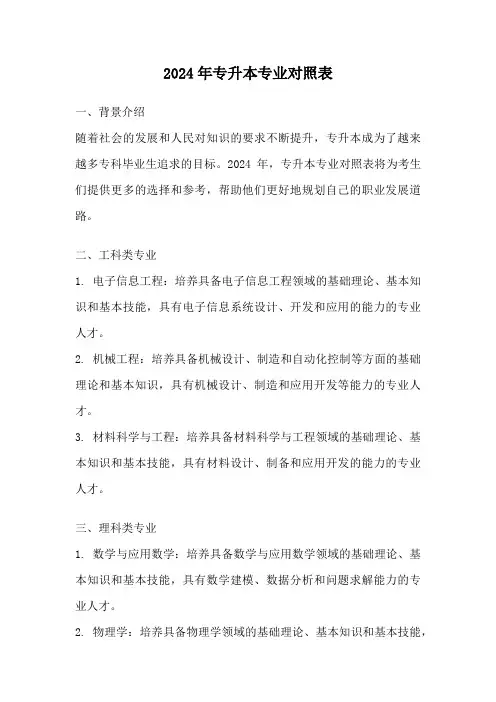 2024 年专升本专业对照表

一、背景介绍

随着社会的发展和人民对知识的要求不断提升，专升本成为了越来越多专科毕业生追求的目标。2024 年，专升本专业对照表将为考生们提供更多的选择和参考，帮助他们更好地规划自己的职业发展道路。

二、工科类专业

1. 电子信息工程：培养具备电子信息工程领域的基础理论、基本知识和基本技能，具有电子信息系统设计、开发和应用的能力的专业人才。

2. 机械工程：培养具备机械设计、制造和自动化控制等方面的基础理论和基本知识，具有机械设计、制造和应用开发等能力的专业人才。

3. 材料科学与工程：培养具备材料科学与工程领域的基础理论、基本知识和基本技能，具有材料设计、制备和应用开发的能力的专业人才。

三、理科类专业

1. 数学与应用数学：培养具备数学与应用数学领域的基础理论、基本知识和基本技能，具有数学建模、数据分析和问题求解能力的专业人才。

2. 物理学：培养具备物理学领域的基础理论、基本知识和基本技能，